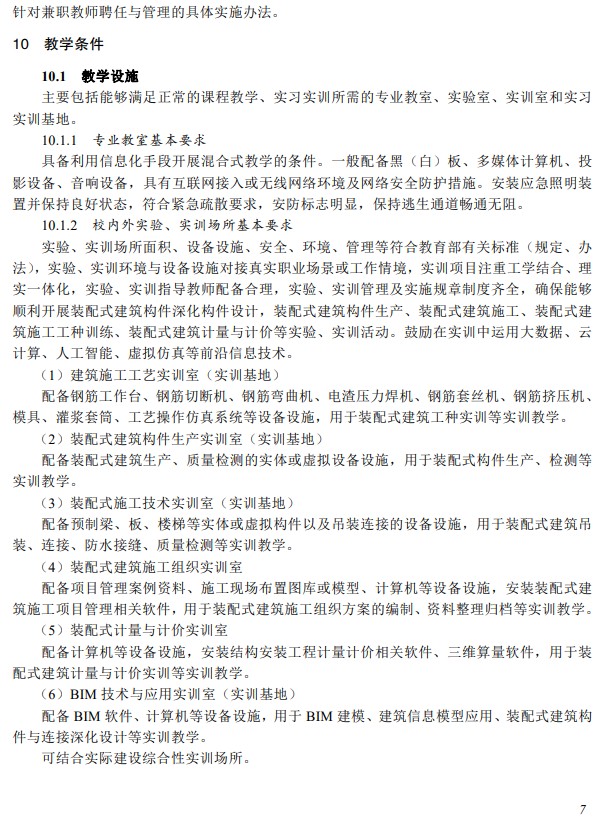 针对兼职教师聘任与管理的具体实施办法。

10 教学条件

10.1 教学设施

主要包括能够满足正常的课程教学、实习实训所需的专业教室、实验室、实训室和实习实训基地。

10.1.1 专业教室基本要求

具备利用信息化手段开展混合式教学的条件。一般配备黑（白）板、多媒体计算机、投影设备、音响设备，具有互联网接入或无线网络环境及网络安全防护措施。安装应急照明装置并保持良好状态，符合紧急疏散要求，安防标志明显，保持逃生通道畅通无阻。

10.1.2 校内外实验、实训场所基本要求

实验、实训场所面积、设备设施、安全、环境、管理等符合教育部有关标准（规定、办法），实验、实训环境与设备设施对接真实职业场景或工作情境，实训项目注重工学结合、理实一体化，实验、实训指导教师配备合理，实验、实训管理及实施规章制度齐全，确保能够顺利开展装配式建筑构件深化构件设计，装配式建筑构件生产、装配式建筑施工、装配式建筑施工工种训练、装配式建筑计量与计价等实验、实训活动。鼓励在实训中运用大数据、云计算、人工智能、虚拟仿真等前沿信息技术。

（1）建筑施工工艺实训室（实训基地）

配备钢筋工作台、钢筋切断机、钢筋弯曲机、电渣压力焊机、钢筋套丝机、钢筋挤压机、模具、灌浆套筒、工艺操作仿真系统等设备设施，用于装配式建筑工种实训等实训教学。

（2）装配式建筑构件生产实训室（实训基地）

配备装配式建筑生产、质量检测的实体或虚拟设备设施，用于装配式构件生产、检测等实训教学。

（3）装配式施工技术实训室（实训基地）

配备预制梁、板、楼梯等实体或虚拟构件以及吊装连接的设备设施，用于装配式建筑吊装、连接、防水接缝、质量检测等实训教学。

（4）装配式建筑施工组织实训室

配备项目管理案例资料、施工现场布置图库或模型、计算机等设备设施，安装装配式建筑施工项目管理相关软件，用于装配式建筑施工组织方案的编制、资料整理归档等实训教学。

（5）装配式计量与计价实训室

配备计算机等设备设施，安装结构安装工程计量计价相关软件、三维算量软件，用于装配式建筑计量与计价实训等实训教学。

（6）BIM 技术与应用实训室（实训基地）

配备 BIM 软件、计算机等设备设施，用于 BIM 建模、建筑信息模型应用、装配式建筑构件与连接深化设计等实训教学。

可结合实际建设综合性实训场所。

7